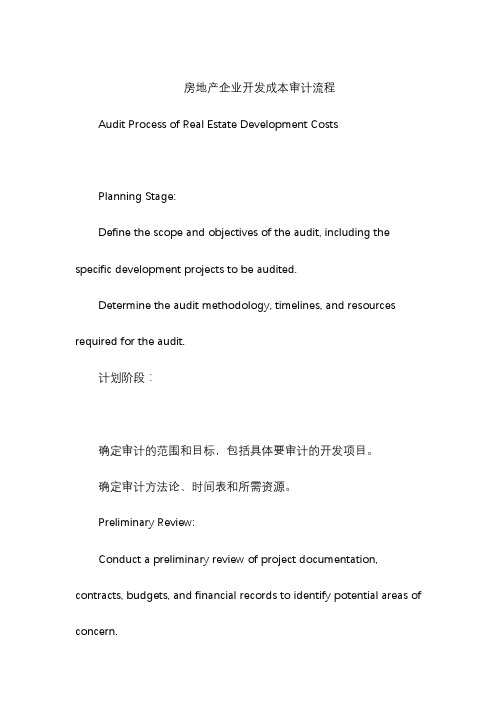 房地产企业开发成本审计流程

Audit Process of Real Estate Development Costs

Planning Stage:

Define the scope and objectives of the audit, including the specific development projects to be audited.

Determine the audit methodology, timelines, and resources required for the audit.

计划阶段：

确定审计的范围和目标，包括具体要审计的开发项目。

确定审计方法论、时间表和所需资源。

Preliminary Review:

Conduct a preliminary review of project documentation, contracts, budgets, and financial records to identify potential areas of concern.